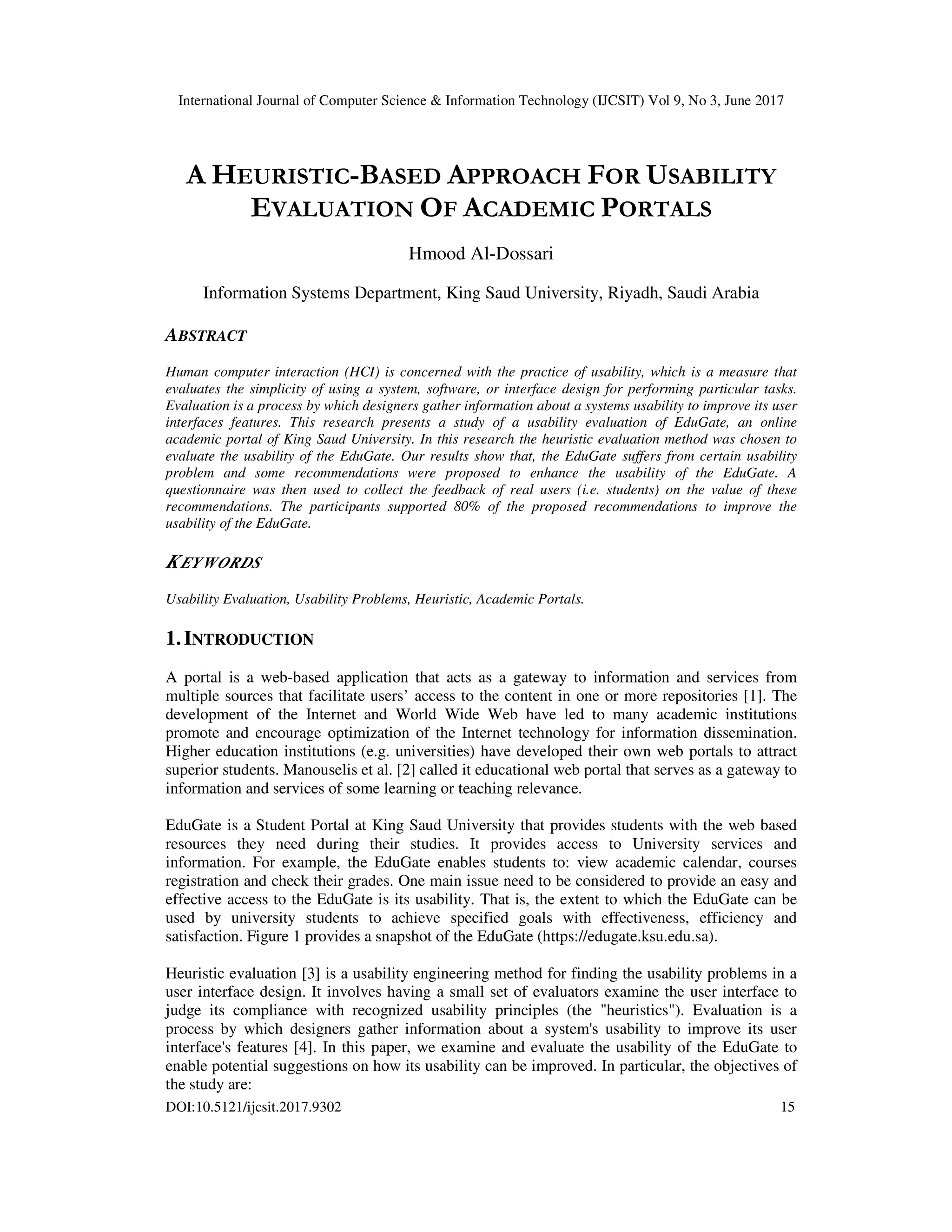 International Journal of Computer Science & Information Technology (IJCSIT) Vol 9, No 3, June 2017

A HEURISTIC-BASED APPROACH FOR USABILITY EVALUATION OF ACADEMIC PORTALS

Hmood Al-Dossari

Information Systems Department, King Saud University, Riyadh, Saudi Arabia

ABSTRACT

Human computer interaction (HCI) is concerned with the practice of usability, which is a measure that evaluates the simplicity of using a system, software, or interface design for performing particular tasks. Evaluation is a process by which designers gather information about a systems usability to improve its user interfaces features. This research presents a study of a usability evaluation of EduGate, an online academic portal of King Saud University. In this research the heuristic evaluation method was chosen to evaluate the usability of the EduGate. Our results show that, the EduGate suffers from certain usability problem and some recommendations were proposed to enhance the usability of the EduGate. A questionnaire was then used to collect the feedback of real users (i.e. students) on the value of these recommendations. The participants supported 80% of the proposed recommendations to improve the usability of the EduGate.

KEYWORDS

Usability Evaluation, Usability Problems, Heuristic, Academic Portals.

1. INTRODUCTION

A portal is a web-based application that acts as a gateway to information and services from multiple sources that facilitate users' access to the content in one or more repositories [1]. The development of the Internet and World Wide Web have led to many academic institutions promote and encourage optimization of the Internet technology for information dissemination. Higher education institutions (e.g. universities) have developed their own web portals to attract superior students. Manouselis et al. [2] called it educational web portal that serves as a gateway to information and services of some learning or teaching relevance.

EduGate is a Student Portal at King Saud University that provides students with the web based resources they need during their studies. It provides access to University services and information. For example, the EduGate enables students to: view academic calendar, courses registration and check their grades. One main issue need to be considered to provide an easy and effective access to the EduGate is its usability. That is, the extent to which the EduGate can be used by university students to achieve specified goals with effectiveness, efficiency and satisfaction. Figure 1 provides a snapshot of the EduGate (https://edugate.ksu.edu.sa).

Heuristic evaluation [3] is a usability engineering method for finding the usability problems in a user interface design. It involves having a small set of evaluators examine the user interface to judge its compliance with recognized usability principles (the "heuristics"). Evaluation is a process by which designers gather information about a system's usability to improve its user interface's features [4]. In this paper, we examine and evaluate the usability of the EduGate to enable potential suggestions on how its usability can be improved. In particular, the objectives of the study are:

DOI:10.5121/ijcsit.2017.9302 15